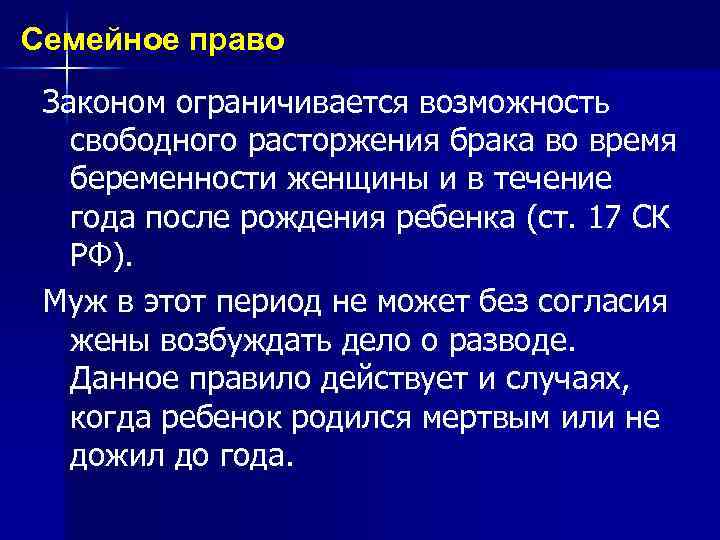 Семейное право

Законом ограничивается возможность свободного расторжения брака во время беременности женщины и в течение года после рождения ребенка (ст. 17 СК РФ).

Муж в этот период не может без согласия жены возбуждать дело о разводе. Данное правило действует и случаях, когда ребенок родился мертвым или не дожил до года.